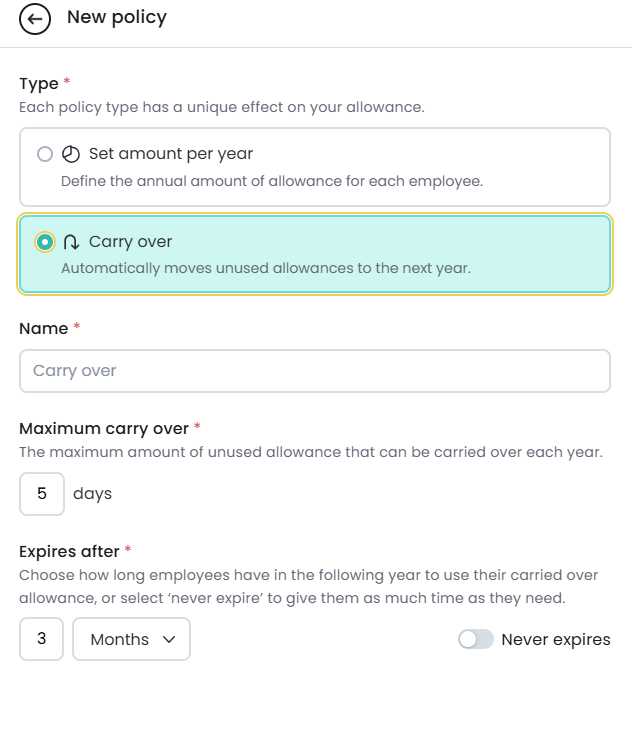 New policy

Type *
Each policy type has a unique effect on your allowance.

Set amount per year
Define the annual amount of allowance for each employee.

Carry over
Automatically moves unused allowances to the next year.

Name *

Carry over

Maximum carry over *
The maximum amount of unused allowance that can be carried over each year.

5 days

Expires after *
Choose how long employees have in the following year to use their carried over allowance, or select 'never expire' to give them as much time as they need.

3 Months

Never expires